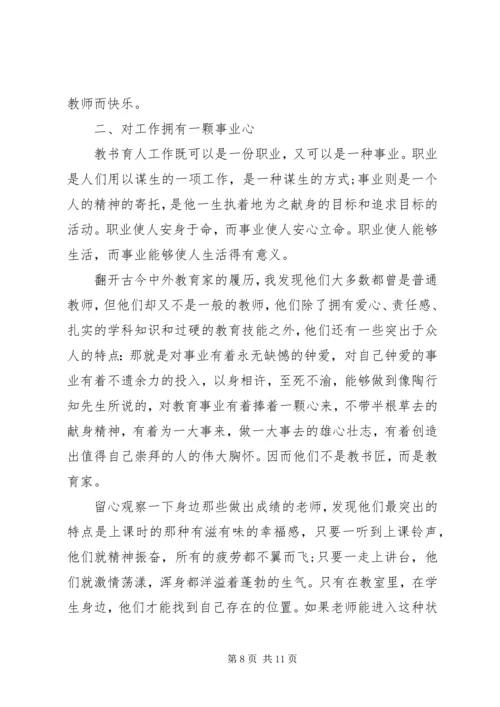 教师而快乐。

二、对工作拥有一颗事业心

教书育人工作既可以是一份职业，又可以是一种事业。职业是人们用以谋生的一项工作，是一种谋生的方式;事业则是一个人的精神的寄托，是他一生执着地为之献身的目标和追求目标的活动。职业使人安身于命，而事业使人安心立命。职业使人能够生活，而事业能够使人生活得有意义。

翻开古今中外教育家的履历，我发现他们大多数都曾是普通教师，但他们却又不是一般的教师，他们除了拥有爱心、责任感、扎实的学科知识和过硬的教育技能之外，他们还有一些突出于众人的特点：那就是对事业有着永无缺憾的钟爱，对自己钟爱的事业有着不遗余力的投入，以身相许，至死不渝，能够做到像陶行知先生所说的，对教育事业有着捧着一颗心来，不带半根草去的献身精神，有着为一大事来，做一大事去的雄心壮志，有着创造出值得自己崇拜的人的伟大胸怀。因而他们不是教书匠，而是教育家。

留心观察一下身边那些做出成绩的老师，发现他们最突出的特点是上课时的那种有滋有味的幸福感，只要一听到上课铃声，他们就精神振奋，所有的疲劳都不翼而飞;只要一走上讲台，他们就激情荡漾，浑身都洋溢着蓬勃的生气。只有在教室里，在学生身边，他们才能找到自己存在的位置。如果老师能进入这种状

第 8 页 共 11 页